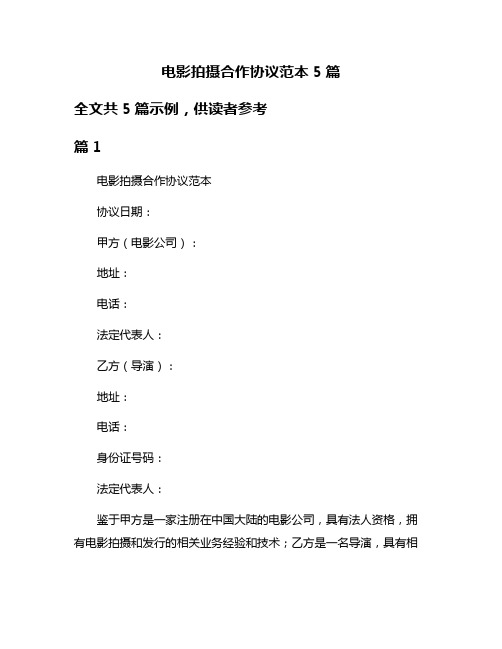 电影拍摄合作协议范本 5 篇

全文共 5 篇示例，供读者参考

篇 1

电影拍摄合作协议范本

协议日期：

甲方（电影公司）：

地址：

电话：

法定代表人：

乙方（导演）：

地址：

电话：

身份证号码：

法定代表人：

鉴于甲方是一家注册在中国大陆的电影公司，具有法人资格，拥有电影拍摄和发行的相关业务经验和技术；乙方是一名导演，具有相